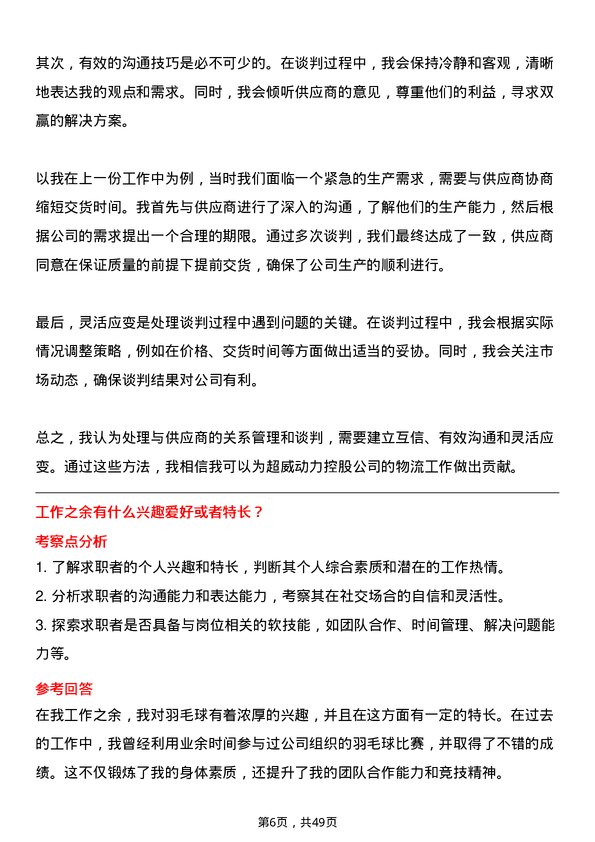 其次，有效的沟通技巧是必不可少的。在谈判过程中，我会保持冷静和客观，清晰地表达我的观点和需求。同时，我会倾听供应商的意见，尊重他们的利益，寻求双赢的解决方案。

以我在上一份工作中为例，当时我们面临一个紧急的生产需求，需要与供应商协商缩短交货时间。我首先与供应商进行了深入的沟通，了解他们的生产能力，然后根据公司的需求提出一个合理的期限。通过多次谈判，我们最终达成了一致，供应商同意在保证质量的前提下提前交货，确保了公司生产的顺利进行。

最后，灵活应变是处理谈判过程中遇到问题的关键。在谈判过程中，我会根据实际情况调整策略，例如在价格、交货时间等方面做出适当的妥协。同时，我会关注市场动态，确保谈判结果对公司有利。

总之，我认为处理与供应商的关系管理和谈判，需要建立互信、有效沟通和灵活应变。通过这些方法，我相信我可以为超威动力控股公司的物流工作做出贡献。

工作之余有什么兴趣爱好或者特长？

考察点分析

1. 了解求职者的个人兴趣和特长，判断其个人综合素质和潜在的工作热情。

2. 分析求职者的沟通能力和表达能力，考察其在社交场合的自信和灵活性。

3. 探索求职者是否具备与岗位相关的软技能，如团队合作、时间管理、解决问题能力等。

参考回答

在我工作之余，我对羽毛球有着浓厚的兴趣，并且在这方面有一定的特长。在过去的工作中，我曾经利用业余时间参与过公司组织的羽毛球比赛，并取得了不错的成绩。这不仅锻炼了我的身体素质，还提升了我的团队合作能力和竞技精神。

第6页，共49页